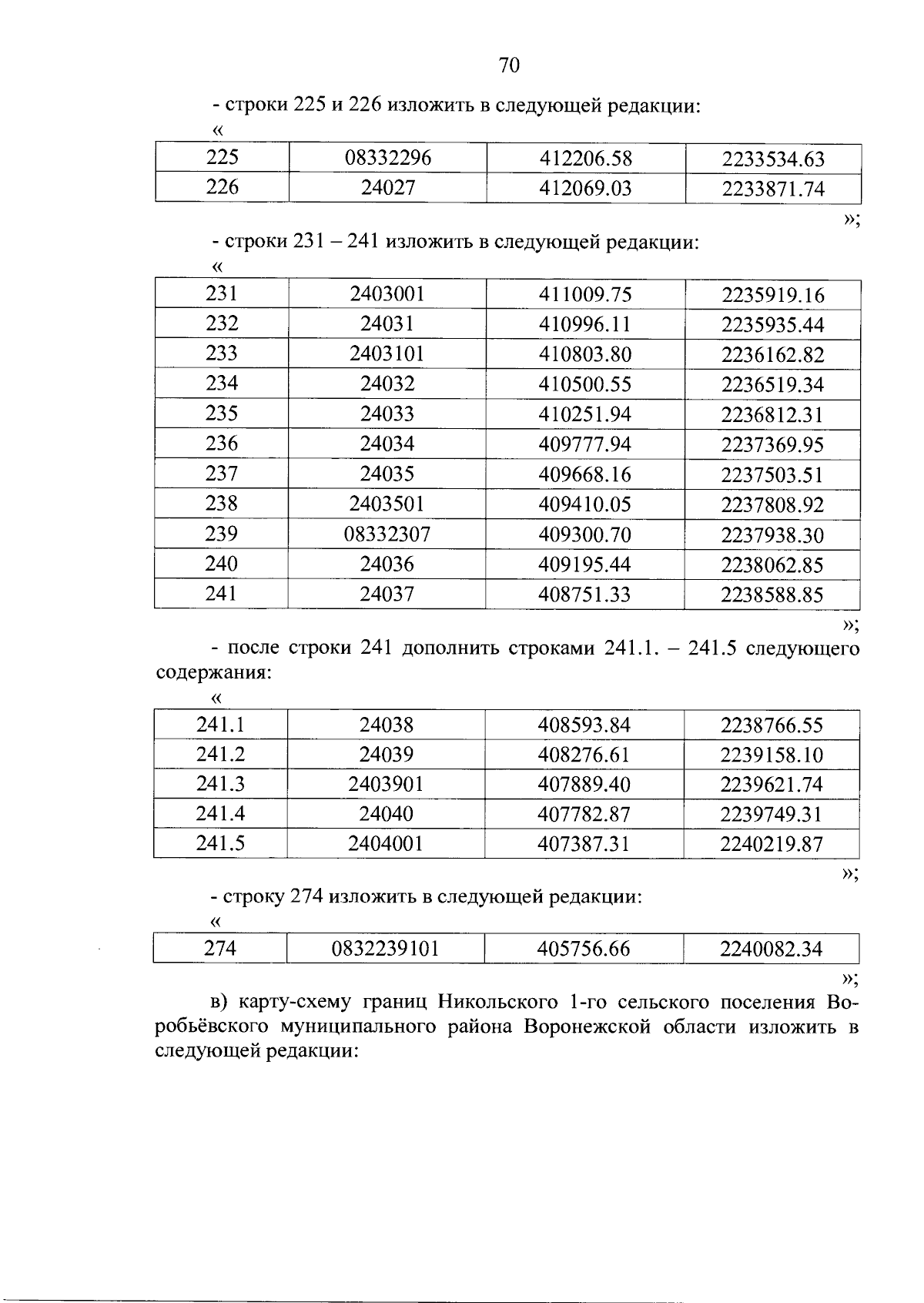 70

- строки 225 и 226 изложить в следующей редакции:

«

| 225 | 08332296 | 412206.58 | 2233534.63 |
|---|---|---|---|
| 226 | 24027 | 412069.03 | 2233871.74 |

»;

- строки 231 – 241 изложить в следующей редакции:

«

| 231 | 2403001 | 411009.75 | 2235919.16 |
|---|---|---|---|
| 232 | 24031 | 410996.11 | 2235935.44 |
| 233 | 2403101 | 410803.80 | 2236162.82 |
| 234 | 24032 | 410500.55 | 2236519.34 |
| 235 | 24033 | 410251.94 | 2236812.31 |
| 236 | 24034 | 409777.94 | 2237369.95 |
| 237 | 24035 | 409668.16 | 2237503.51 |
| 238 | 2403501 | 409410.05 | 2237808.92 |
| 239 | 08332307 | 409300.70 | 2237938.30 |
| 240 | 24036 | 409195.44 | 2238062.85 |
| 241 | 24037 | 408751.33 | 2238588.85 |

»;

- после строки 241 дополнить строками 241.1. – 241.5 следующего содержания:

«

| 241.1 | 24038 | 408593.84 | 2238766.55 |
|---|---|---|---|
| 241.2 | 24039 | 408276.61 | 2239158.10 |
| 241.3 | 2403901 | 407889.40 | 2239621.74 |
| 241.4 | 24040 | 407782.87 | 2239749.31 |
| 241.5 | 2404001 | 407387.31 | 2240219.87 |

»;

- строку 274 изложить в следующей редакции:

«

| 274 | 0832239101 | 405756.66 | 2240082.34 |
|---|---|---|---|

»;

в) карту-схему границ Никольского 1-го сельского поселения Воробьёвского муниципального района Воронежской области изложить в следующей редакции: